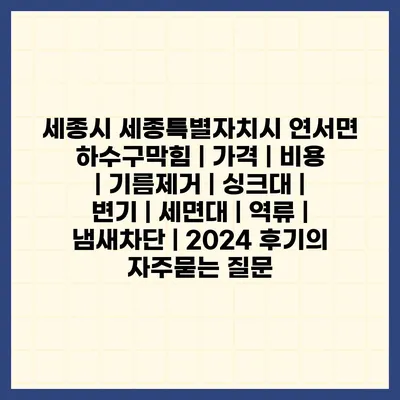 세종시 세종특별자치시 연서면 하수구막힘 | 가격 | 비용 | 기름제거 | 싱크대 | 변기 | 세면대 | 역류 | 냄새차단 | 2024 후기의 자주묻는 질문